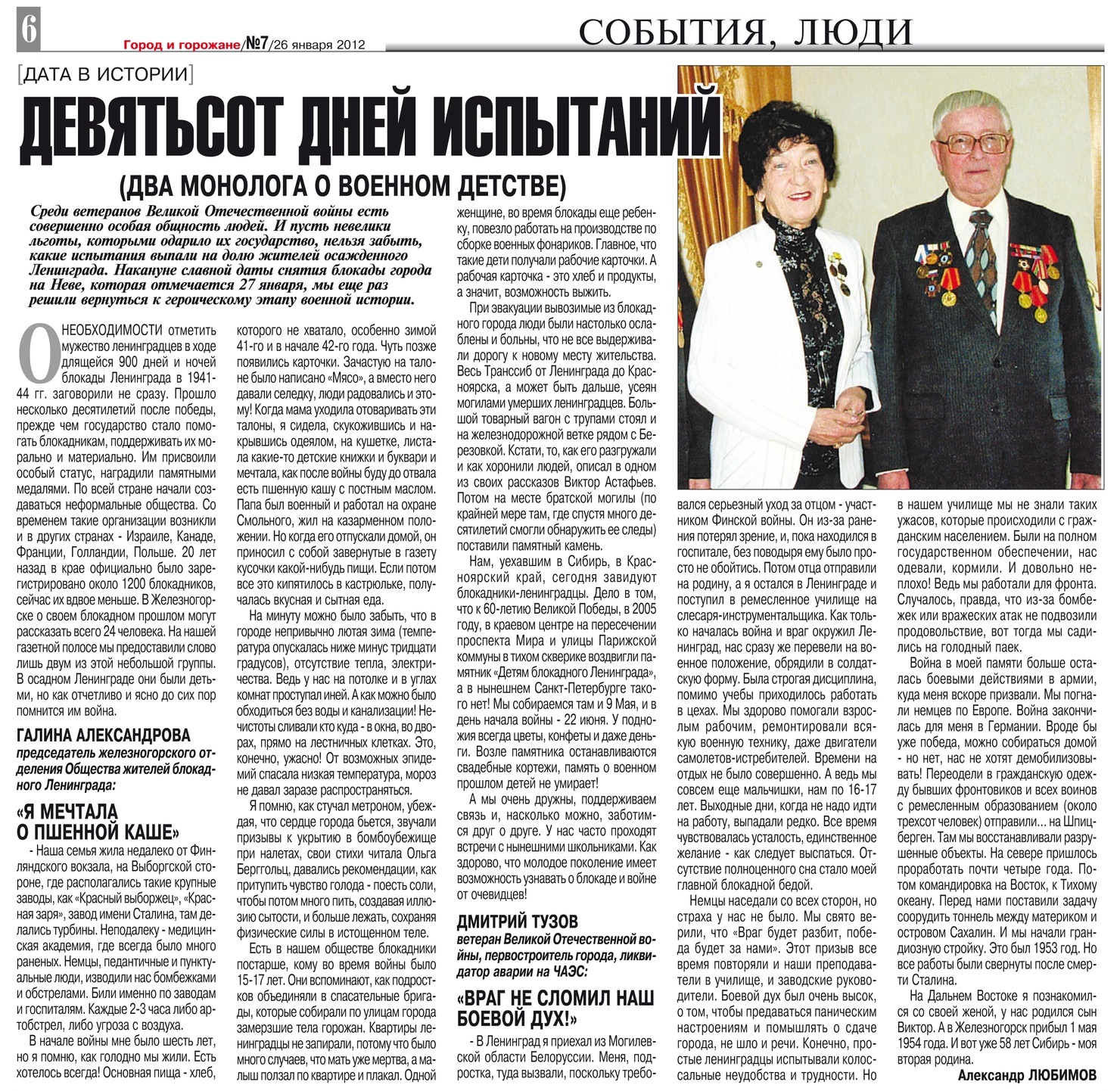 6

Город и горожане/№7/26 января 2012

СОБЫТИЯ, ЛЮДИ

[ДАТА В ИСТОРИИ]

ДЕВЯТЬСОТ ДНЕЙ ИСПЫТАНИЙ

(ДВА МОНОЛОГА О ВОЕННОМ ДЕТСТВЕ)

Среди ветеранов Великой Отечественной войны есть совершенно особая общность людей. И пусть невелики льготы, которыми одарило их государство, нельзя забыть, какие испытания выпали на долю жителей осажденного Ленинграда. Накануне славной даты снятия блокады города на Неве, которая отмечается 27 января, мы еще раз решили вернуться к героическому этапу военной истории.

О НЕОБХОДИМОСТИ отметить мужество ленинградцев в ходе длящейся 900 дней и ночей блокады Ленинграда в 1941-44 гг. заговорили не сразу. Прошло несколько десятилетий после победы, прежде чем государство стало помогать блокадникам, поддерживать их морально и материально. Им присвоили особый статус, наградили памятными медалями. По всей стране начали создаваться неформальные общества. Со временем такие организации возникли и в других странах - Израиле, Канаде, Франции, Голландии, Польше. 20 лет назад в крае официально было зарегистрировано около 1200 блокадников, сейчас их вдвое меньше. В Железногорске о своем блокадном прошлом могут рассказать всего 24 человека. На нашей газетной полосе мы предоставили слово лишь двум из этой небольшой группы. В осадном Ленинграде они были детьми, но как отчетливо и ясно до сих пор помнится им война.

ГАЛИНА АЛЕКСАНДРОВА
председатель железногорского отделения Общества жителей блокадного Ленинграда:

«Я МЕЧТАЛА О ПШЕННОЙ КАШЕ»

- Наша семья жила недалеко от Финляндского вокзала, на Выборгской стороне, где располагались такие крупные заводы, как «Красный выборжец», «Красная заря», завод имени Сталина, там делались турбины. Неподалеку - медицинская академия, где всегда было много раненых. Немцы, педантичные и пунктуальные люди, изводили нас бомбежками и обстрелами. Били именно по заводам и госпиталям. Каждые 2-3 часа либо артобстрел, либо угроза с воздуха.

В начале войны мне было шесть лет, но я помню, как голодно мы жили. Есть хотелось всегда! Основная пища - хлеб, которого не хватало, особенно зимой 41-го и в начале 42-го года. Чуть позже появились карточки. Зачастую на талоне было написано «Мясо», а вместо него давали селедку, люди радовались и этому! Когда мама уходила отоваривать эти талоны, я сидела, скукожившись и накрывшись одеялом, на кушетке, листала какие-то детские книжки и буквари и мечтала, как после войны буду до отвала есть пшенную кашу с постным маслом. Папа был военный и работал на охране Смольного, жил на казарменном положении. Но когда его отпускали домой, он приносил с собой завернутые в газету кусочки какой-нибудь пищи. Если потом все это кипятилось в кастрюльке, получалась вкусная и сытная еда.

На минуту можно было забыть, что в городе непривычно лютая зима (температура опускалась ниже минус тридцати градусов), отсутствие тепла, электричества. Ведь у нас на потолке и в углах комнат проступал иней. А как можно было обходиться без воды и канализации! Нечистоты сливали кто куда - в окна, во дворах, прямо на лестничных клетках. Это, конечно, ужасно! От возможных эпидемий спасала низкая температура, мороз не давал заразе распространяться.

Я помню, как стучал метроном, убеждая, что сердце города бьется, звучали призывы к укрытию в бомбоубежище при налетах, свои стихи читала Ольга Берггольц, давались рекомендации, как притупить чувство голода - поесть соли, чтобы потом много пить, создавая иллюзию сытости, и больше лежать, сохраняя физические силы в истощенном теле.

Есть в нашем обществе блокадники постарше, кому во время войны было 15-17 лет. Они вспоминают, как подростков объединяли в спасательные бригады, которые собирали по улицам города замерзшие тела горожан. Квартиры ленинградцы не запирали, потому что было много случаев, что мать уже мертва, а малыш ползал по квартире и плакал. Одной женщине, во время блокады еще ребенку, повезло работать на производстве по сборке военных фонариков. Главное, что такие дети получали рабочие карточки. А рабочая карточка - это хлеб и продукты, а значит, возможность выжить.

При эвакуации вывозимые из блокадного города люди были настолько ослаблены и больны, что не все выдерживали дорогу к новому месту жительства. Весь Транссиб от Ленинграда до Красноярска, а может быть дальше, усеян могилами умерших ленинградцев. Большой товарный вагон с трупами стоял и на железнодорожной ветке рядом с Березовкой. Кстати, то, как его разгружали и как хоронили людей, описал в одном из своих рассказов Виктор Астафьев. Потом на месте братской могилы (по крайней мере там, где спустя много десятилетий смогли обнаружить ее следы) поставили памятный камень.

Нам, уехавшим в Сибирь, в Красноярский край, сегодня завидуют блокадники-ленинградцы. Дело в том, что к 60-летию Великой Победы, в 2005 году, в краевом центре на пересечении проспекта Мира и улицы Парижской коммуны в тихом скверике воздвигли памятник «Детям блокадного Ленинграда», а в нынешнем Санкт-Петербурге такого нет! Мы собираемся там и 9 Мая, и в день начала войны - 22 июня. У подножия всегда цветы, конфеты и даже деньги. Возле памятника останавливаются свадебные кортежи, память о военном прошлом детей не умирает!

А мы очень дружны, поддерживаем связь и, насколько можно, заботимся друг о друге. У нас часто проходят встречи с нынешними школьниками. Как здорово, что молодое поколение имеет возможность узнавать о блокаде и войне от очевидцев!

ДМИТРИЙ ТУЗОВ
ветеран Великой Отечественной войны, первостроитель города, ликвидатор аварии на ЧАЭС:

«ВРАГ НЕ СЛОМИЛ НАШ БОЕВОЙ ДУХ!»

- В Ленинград я приехал из Могилевской области Белоруссии. Меня, подростка, туда вызвали, поскольку требовался серьезный уход за отцом - участником Финской войны. Он из-за ранения потерял зрение, и, пока находился в госпитале, без поводыря ему было просто не обойтись. Потом отца отправили на родину, а я остался в Ленинграде и поступил в ремесленное училище на слесаря-инструментальщика. Как только началась война и враг окружил Ленинград, нас сразу же перевели на военное положение, обрядили в солдатскую форму. Была строгая дисциплина, помимо учебы приходилось работать в цехах. Мы здорово помогали взрослым рабочим, ремонтировали всякую военную технику, даже двигатели самолетов-истребителей. Времени на отдых не было совершенно. А ведь мы совсем еще мальчишки, нам по 16-17 лет. Выходные дни, когда не надо идти на работу, выпадали редко. Все время чувствовалась усталость, единственное желание - как следует выспаться. Отсутствие полноценного сна стало моей главной блокадной бедой.

Немцы наседали со всех сторон, но страха у нас не было. Мы свято верили, что «Враг будет разбит, победа будет за нами». Этот призыв все время повторяли и наши преподаватели в училище, и заводские руководители. Боевой дух был очень высок, о том, чтобы предаваться паническим настроениям и помышлять о сдаче города, не шло и речи. Конечно, простые ленинградцы испытывали колоссальные неудобства и трудности. Но в нашем училище мы не знали таких ужасов, которые происходили с гражданским населением. Были на полном государственном обеспечении, нас одевали, кормили. И довольно неплохо! Ведь мы работали для фронта. Случалось, правда, что из-за бомбежек или вражеских атак не подвозили продовольствие, вот тогда мы садились на голодный паек.

Война в моей памяти больше осталась боевыми действиями в армии, куда меня вскоре призвали. Мы погнали немцев по Европе. Война закончилась для меня в Германии. Вроде бы уже победа, можно собираться домой - но нет, нас не хотят демобилизовывать! Переодели в гражданскую одежду бывших фронтовиков и всех воинов с ремесленным образованием (около трехсот человек) отправили... на Шпицберген. Там мы восстанавливали разрушенные объекты. На севере пришлось проработать почти четыре года. Потом командировка на Восток, к Тихому океану. Перед нами поставили задачу соорудить тоннель между материком и островом Сахалин. И мы начали грандиозную стройку. Это был 1953 год. Но все работы были свернуты после смерти Сталина.

На Дальнем Востоке я познакомился со своей женой, у нас родился сын Виктор. А в Железногорск прибыл 1 мая 1954 года. И вот уже 58 лет Сибирь - моя вторая родина.

Александр ЛЮБИМОВ